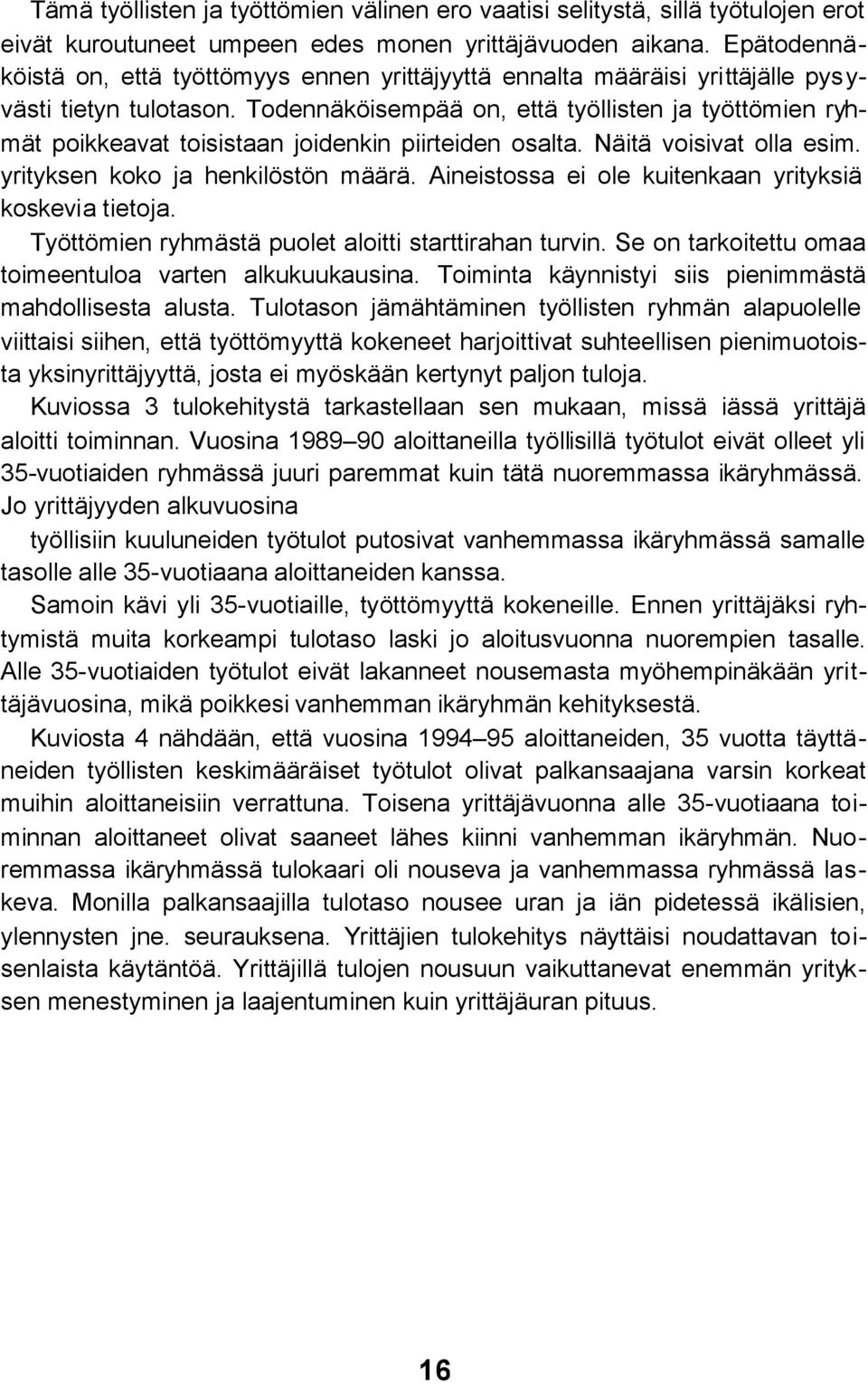 Tämä työllisten ja työttömien välinen ero vaatisi selitystä, sillä työtulojen erot eivät kuroutuneet umpeen edes monen yrittäjävuoden aikana. Epätodennäköistä on, että työttömyys ennen yrittäjyyttä ennalta määräisi yrittäjälle pysyvästi tietyn tulotason. Todennäköisempää on, että työllisten ja työttömien ryhmät poikkeavat toisistaan joidenkin piirteiden osalta. Näitä voisivat olla esim. yrityksen koko ja henkilöstön määrä. Aineistossa ei ole kuitenkaan yrityksiä koskevia tietoja.

Työttömien ryhmästä puolet aloitti starttirahan turvin. Se on tarkoitettu omaa toimeentuloa varten alkukuukausina. Toiminta käynnistyi siis pienimmästä mahdollisesta alusta. Tulotason jämähtäminen työllisten ryhmän alapuolelle viittaisi siihen, että työttömyyttä kokeneet harjoittivat suhteellisen pienimuotoista yksinyrittäjyyttä, josta ei myöskään kertynyt paljon tuloja.

Kuviossa 3 tulokehitystä tarkastellaan sen mukaan, missä iässä yrittäjä aloitti toiminnan. Vuosina 1989–90 aloittaneilla työllisillä työtulot eivät olleet yli 35-vuotiaiden ryhmässä juuri paremmat kuin tätä nuoremmassa ikäryhmässä. Jo yrittäjyyden alkuvuosina

työllisiin kuuluneiden työtulot putosivat vanhemmassa ikäryhmässä samalle tasolle alle 35-vuotiaana aloittaneiden kanssa.

Samoin kävi yli 35-vuotiaille, työttömyyttä kokeneille. Ennen yrittäjäksi ryhtymistä muita korkeampi tulotaso laski jo aloitusvuonna nuorempien tasalle. Alle 35-vuotiaiden työtulot eivät lakanneet nousemasta myöhempinäkään yrittäjävuosina, mikä poikkesi vanhemman ikäryhmän kehityksestä.

Kuviosta 4 nähdään, että vuosina 1994–95 aloittaneiden, 35 vuotta täyttäneiden työllisten keskimääräiset työtulot olivat palkansaajana varsin korkeat muihin aloittaneisiin verrattuna. Toisena yrittäjävuonna alle 35-vuotiaana toiminnan aloittaneet olivat saaneet lähes kiinni vanhemman ikäryhmän. Nuoremmassa ikäryhmässä tulokaari oli nouseva ja vanhemmassa ryhmässä laskeva. Monilla palkansaajilla tulotaso nousee uran ja iän pidetessä ikälisien, ylennysten jne. seurauksena. Yrittäjien tulokehitys näyttäisi noudattavan toisenlaista käytäntöä. Yrittäjillä tulojen nousuun vaikuttanevat enemmän yrityksen menestyminen ja laajentuminen kuin yrittäjäuran pituus.

16